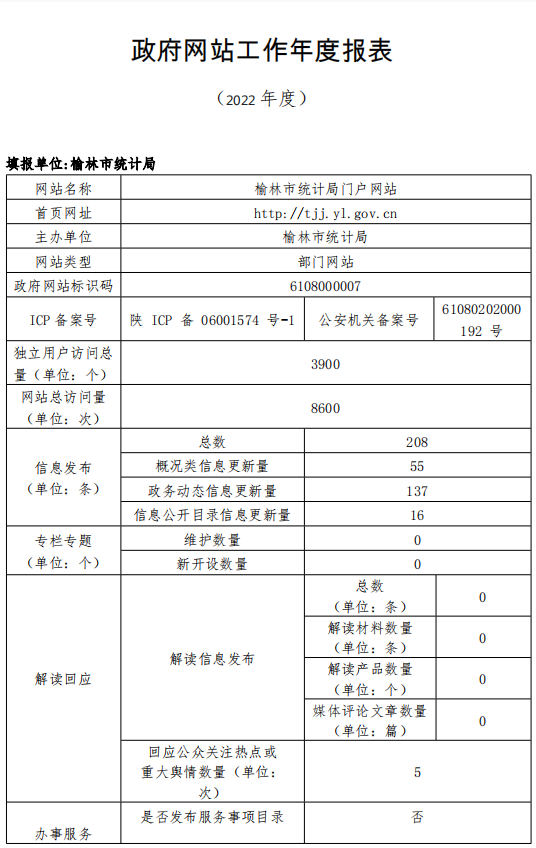 政府网站工作年度报表

（2022 年度）

填报单位:榆林市统计局

| 网站名称 | 榆林市统计局门户网站 | | |
|---|---|---|---|
| 首页网址 | http://tjj.yl.gov.cn | | |
| 主办单位 | 榆林市统计局 | | |
| 网站类型 | 部门网站 | | |
| 政府网站标识码 | 6108000007 | | |
| ICP 备案号 | 陕 ICP 备 06001574 号-1 | 公安机关备案号 | 61080202000192 号 |
| 独立用户访问总量（单位：个） | 3900 | | |
| 网站总访问量（单位：次） | 8600 | | |
| 信息发布（单位：条） | 总数 | 208 | |
| | 概况类信息更新量 | 55 | |
| | 政务动态信息更新量 | 137 | |
| | 信息公开目录信息更新量 | 16 | |
| 专栏专题（单位：个） | 维护数量 | 0 | |
| | 新开设数量 | 0 | |
| 解读回应 | 解读信息发布 | 总数（单位：条） | 0 |
| | | 解读材料数量（单位：条） | 0 |
| | | 解读产品数量（单位：个） | 0 |
| | | 媒体评论文章数量（单位：篇） | 0 |
| | 回应公众关注热点或重大舆情数量（单位：次） | 5 | |
| 办事服务 | 是否发布服务事项目录 | 否 | |